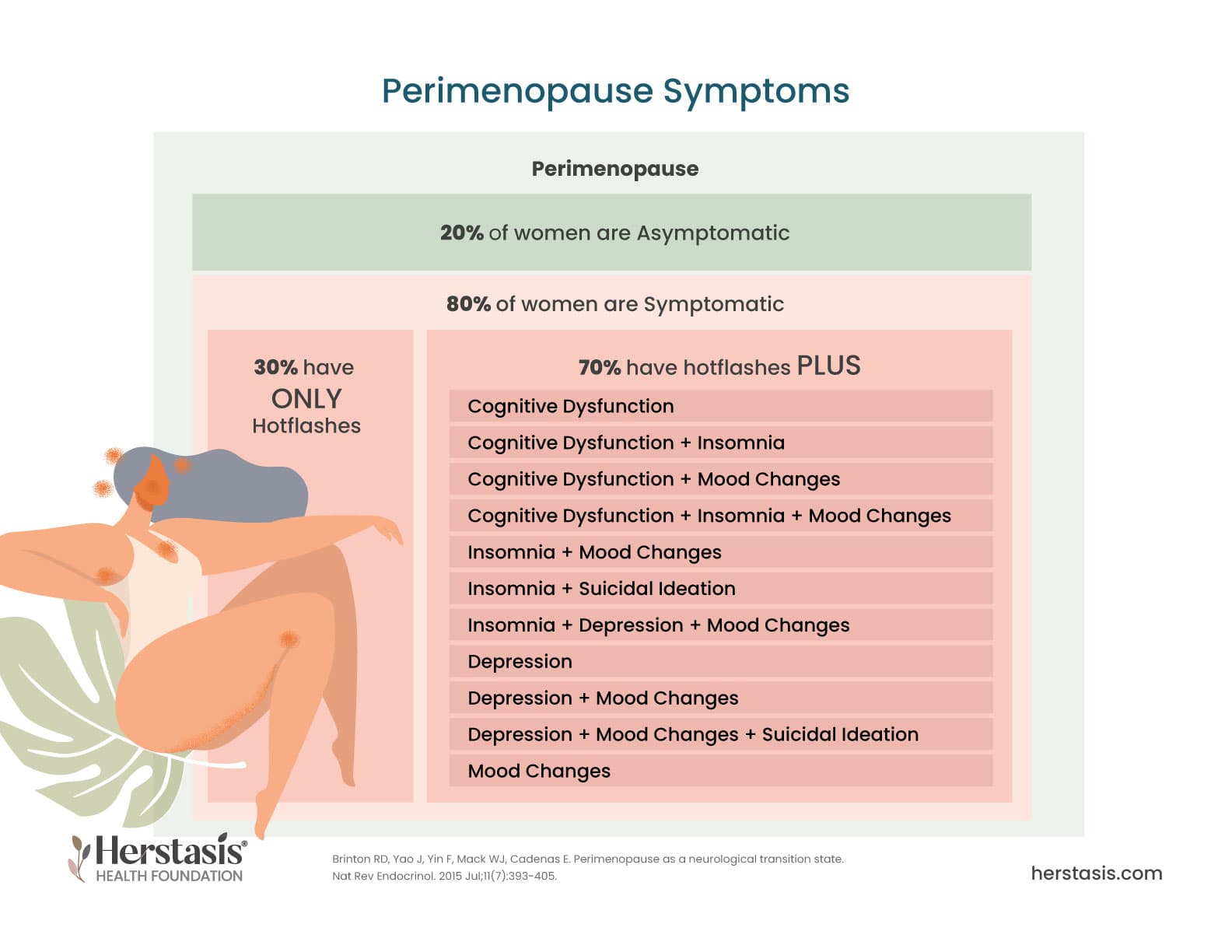 Perimenopause Symptoms

Perimenopause

20% of women are Asymptomatic

80% of women are Symptomatic

30% have ONLY Hotflashes

70% have hotflashes PLUS

Cognitive Dysfunction

Cognitive Dysfunction + Insomnia

Cognitive Dysfunction + Mood Changes

Cognitive Dysfunction + Insomnia + Mood Changes

Insomnia + Mood Changes

Insomnia + Suicidal Ideation

Insomnia + Depression + Mood Changes

Depression

Depression + Mood Changes

Depression + Mood Changes + Suicidal Ideation

Mood Changes

Herstasis® HEALTH FOUNDATION

Brinton RD, Yao J, Yin F, Mack WJ, Cadenas E. Perimenopause as a neurological transition state. Nat Rev Endocrinol. 2015 Jul;11(7):393-405.

herstasis.com